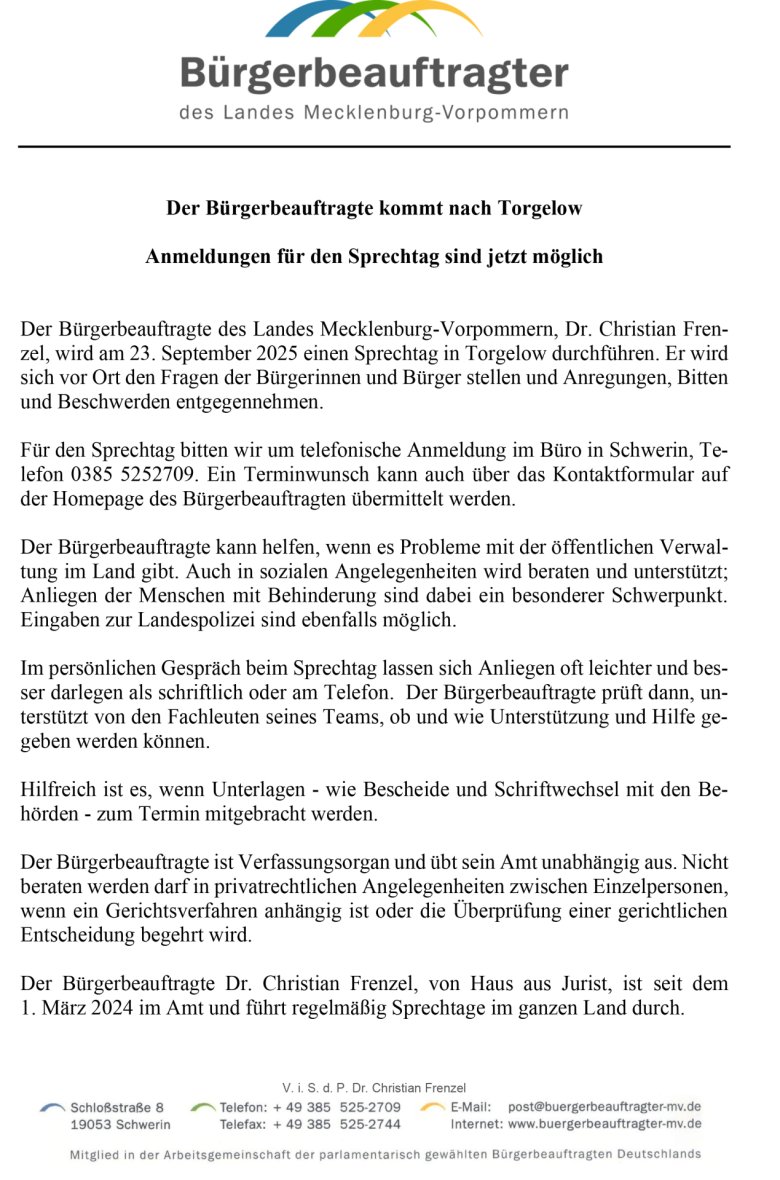 Bürgerbeauftragter
des Landes Mecklenburg-Vorpommern

Der Bürgerbeauftragte kommt nach Torgelow

Anmeldungen für den Sprechtag sind jetzt möglich

Der Bürgerbeauftragte des Landes Mecklenburg-Vorpommern, Dr. Christian Frenzel, wird am 23. September 2025 einen Sprechtag in Torgelow durchführen. Er wird sich vor Ort den Fragen der Bürgerinnen und Bürger stellen und Anregungen, Bitten und Beschwerden entgegennehmen.

Für den Sprechtag bitten wir um telefonische Anmeldung im Büro in Schwerin, Telefon 0385 5252709. Ein Terminwunsch kann auch über das Kontaktformular auf der Homepage des Bürgerbeauftragten übermittelt werden.

Der Bürgerbeauftragte kann helfen, wenn es Probleme mit der öffentlichen Verwaltung im Land gibt. Auch in sozialen Angelegenheiten wird beraten und unterstützt; Anliegen der Menschen mit Behinderung sind dabei ein besonderer Schwerpunkt. Eingaben zur Landespolizei sind ebenfalls möglich.

Im persönlichen Gespräch beim Sprechtag lassen sich Anliegen oft leichter und besser darlegen als schriftlich oder am Telefon. Der Bürgerbeauftragte prüft dann, unterstützt von den Fachleuten seines Teams, ob und wie Unterstützung und Hilfe gegeben werden können.

Hilfreich ist es, wenn Unterlagen - wie Bescheide und Schriftwechsel mit den Behörden - zum Termin mitgebracht werden.

Der Bürgerbeauftragte ist Verfassungsorgan und übt sein Amt unabhängig aus. Nicht beraten werden darf in privatrechtlichen Angelegenheiten zwischen Einzelpersonen, wenn ein Gerichtsverfahren anhängig ist oder die Überprüfung einer gerichtlichen Entscheidung begehrt wird.

Der Bürgerbeauftragte Dr. Christian Frenzel, von Haus aus Jurist, ist seit dem 1. März 2024 im Amt und führt regelmäßig Sprechtage im ganzen Land durch.

V. i. S. d. P. Dr. Christian Frenzel
Schloßstraße 8
19053 Schwerin
Telefon: + 49 385 525-2709
Telefax: + 49 385 525-2744
E-Mail: post@buergerbeauftragter-mv.de
Internet: www.buergerbeauftragter-mv.de
Mitglied in der Arbeitsgemeinschaft der parlamentarisch gewählten Bürgerbeauftragten Deutschlands